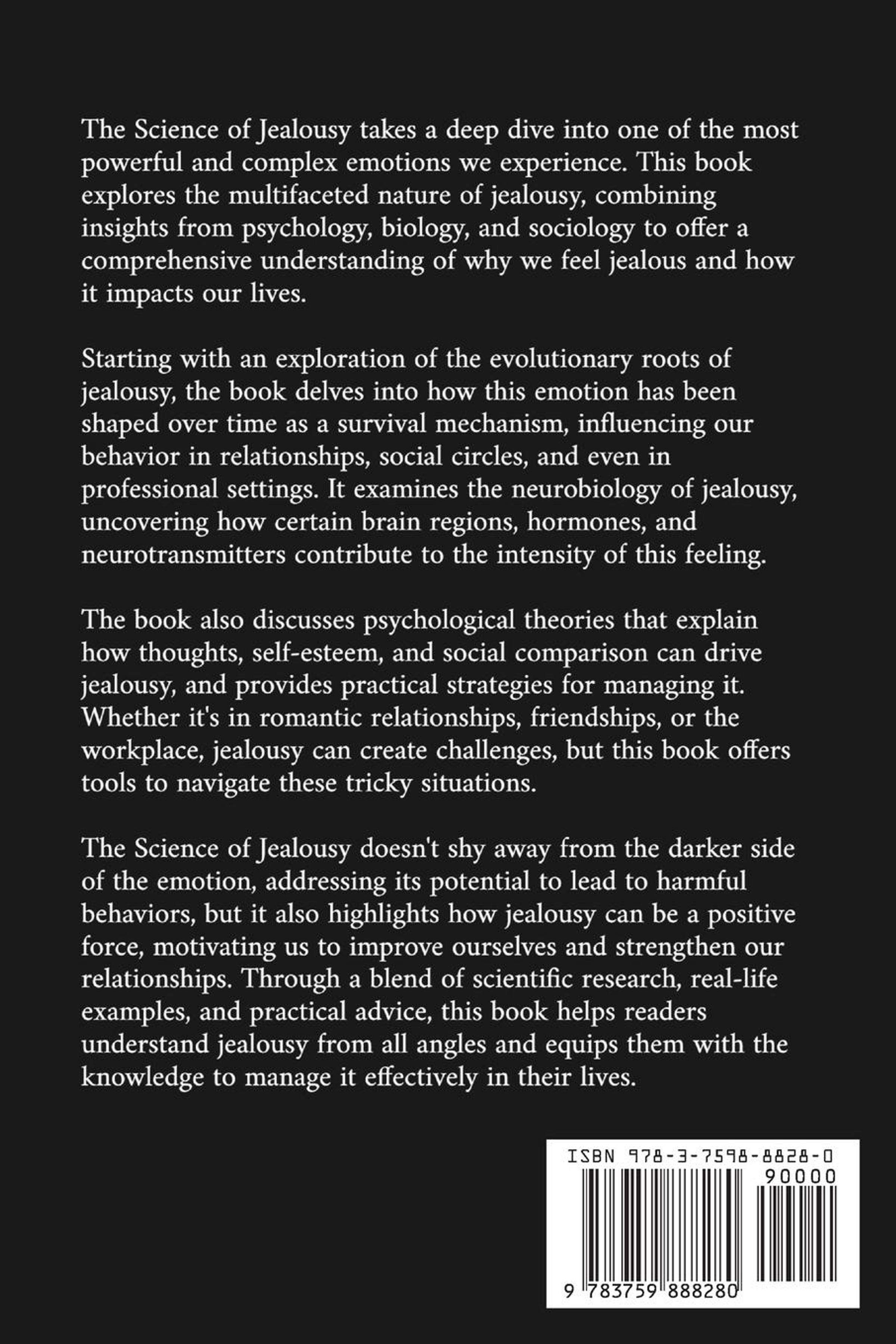 The Science of Jealousy takes a deep dive into one of the most powerful and complex emotions we experience. This book explores the multifaceted nature of jealousy, combining insights from psychology, biology, and sociology to offer a comprehensive understanding of why we feel jealous and how it impacts our lives.

Starting with an exploration of the evolutionary roots of jealousy, the book delves into how this emotion has been shaped over time as a survival mechanism, influencing our behavior in relationships, social circles, and even in professional settings. It examines the neurobiology of jealousy, uncovering how certain brain regions, hormones, and neurotransmitters contribute to the intensity of this feeling.

The book also discusses psychological theories that explain how thoughts, self-esteem, and social comparison can drive jealousy, and provides practical strategies for managing it. Whether it's in romantic relationships, friendships, or the workplace, jealousy can create challenges, but this book offers tools to navigate these tricky situations.

The Science of Jealousy doesn't shy away from the darker side of the emotion, addressing its potential to lead to harmful behaviors, but it also highlights how jealousy can be a positive force, motivating us to improve ourselves and strengthen our relationships. Through a blend of scientific research, real-life examples, and practical advice, this book helps readers understand jealousy from all angles and equips them with the knowledge to manage it effectively in their lives.

ISBN 978-3-7598-8828-0
90000
9 783759 888280